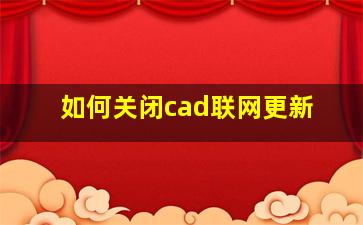 如何关闭cad联网更新